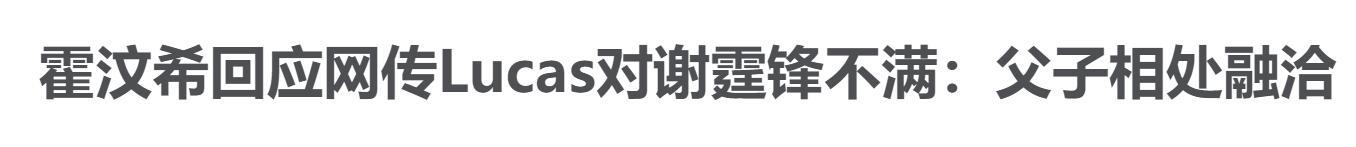 霍汶希回应网传Lucas对谢霆锋不满：父子相处融洽